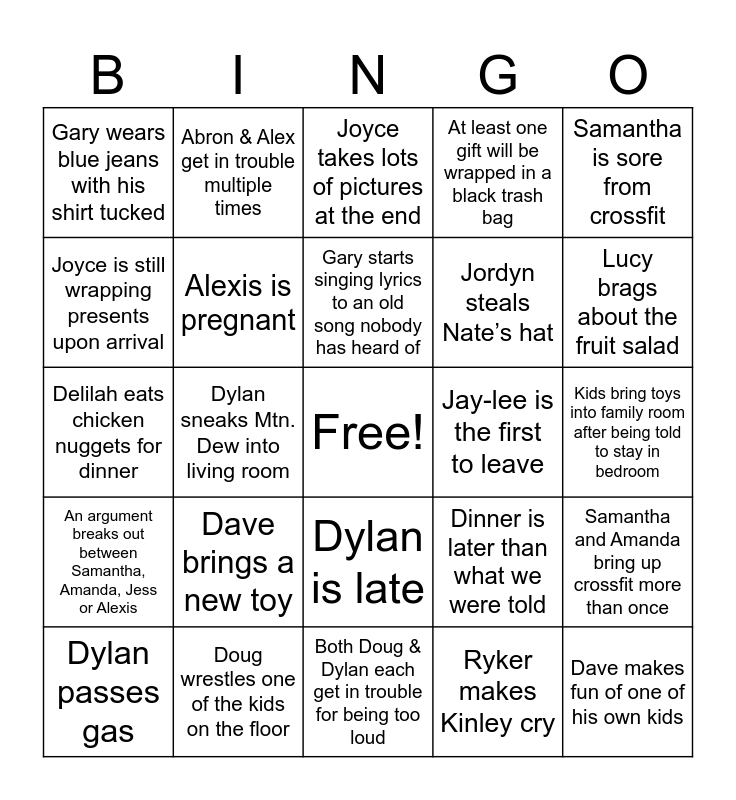 | B | I | N | G | O |
|---|---|---|---|---|
| Gary wears blue jeans with his shirt tucked | Abron & Alex get in trouble multiple times | Joyce takes lots of pictures at the end | At least one gift will be wrapped in a black trash bag | Samantha is sore from crossfit |
| Joyce is still wrapping presents upon arrival | Alexis is pregnant | Gary starts singing lyrics to an old song nobody has heard of | Jordyn steals Nate's hat | Lucy brags about the fruit salad |
| Delilah eats chicken nuggets for dinner | Dylan sneaks Mtn. Dew into living room | Free! | Jay-lee is the first to leave | Kids bring toys into family room after being told to stay in bedroom |
| An argument breaks out between Samantha, Amanda, Jess or Alexis | Dave brings a new toy | Dylan is late | Dinner is later than what we were told | Samantha and Amanda bring up crossfit more than once |
| Dylan passes gas | Doug wrestles one of the kids on the floor | Both Doug & Dylan each get in trouble for being too loud | Ryker makes Kinley cry | Dave makes fun of one of his own kids |